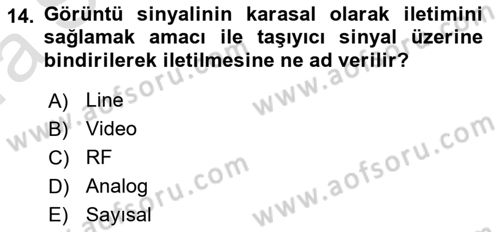 14. Görüntü sinyalinin karasal olarak iletimini sağlamak amacı ile taşıyıcı sinyal üzerine bindirilerek iletilmesine ne ad verilir?

A) Line
B) Video
C) RF
D) Analog
E) Sayısal

www.aofsoru.com
www.aofsoru.com
www.aofsoru.com
www.aofsoru.com